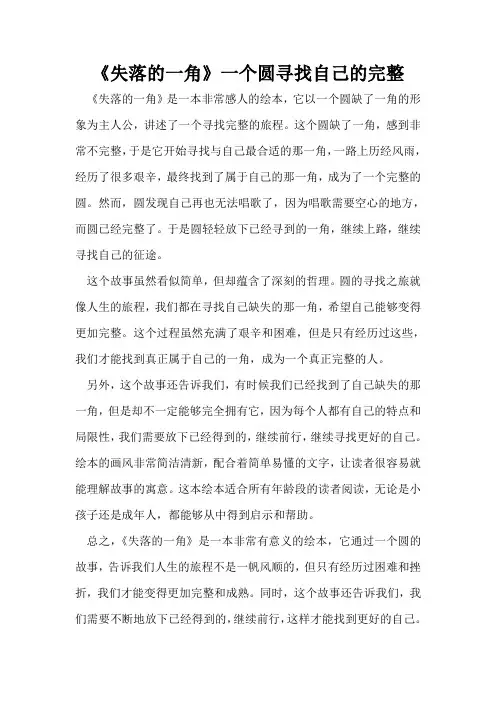 《失落的一角》一个圆寻找自己的完整

《失落的一角》是一本非常感人的绘本，它以一个圆缺了一角的形象为主人公，讲述了一个寻找完整的旅程。这个圆缺了一角，感到非常不完整，于是它开始寻找与自己最合适的那一角，一路上历经风雨，经历了很多艰辛，最终找到了属于自己的那一角，成为了一个完整的圆。然而，圆发现自己再也无法唱歌了，因为唱歌需要空心的地方，而圆已经完整了。于是圆轻轻放下已经寻到的一角，继续上路，继续寻找自己的征途。

这个故事虽然看似简单，但却蕴含了深刻的哲理。圆的寻找之旅就像人生的旅程，我们都在寻找自己缺失的那一角，希望自己能够变得更加完整。这个过程虽然充满了艰辛和困难，但是只有经历过这些，我们才能找到真正属于自己的一角，成为一个真正完整的人。

另外，这个故事还告诉我们，有时候我们已经找到了自己缺失的那一角，但是却不一定能够完全拥有它，因为每个人都有自己的特点和局限性，我们需要放下已经得到的，继续前行，继续寻找更好的自己。绘本的画风非常简洁清新，配合着简单易懂的文字，让读者很容易就能理解故事的寓意。这本绘本适合所有年龄段的读者阅读，无论是小孩子还是成年人，都能够从中得到启示和帮助。

总之，《失落的一角》是一本非常有意义的绘本，它通过一个圆的故事，告诉我们人生的旅程不是一帆风顺的，但只有经历过困难和挫折，我们才能变得更加完整和成熟。同时，这个故事还告诉我们，我们需要不断地放下已经得到的，继续前行，这样才能找到更好的自己。